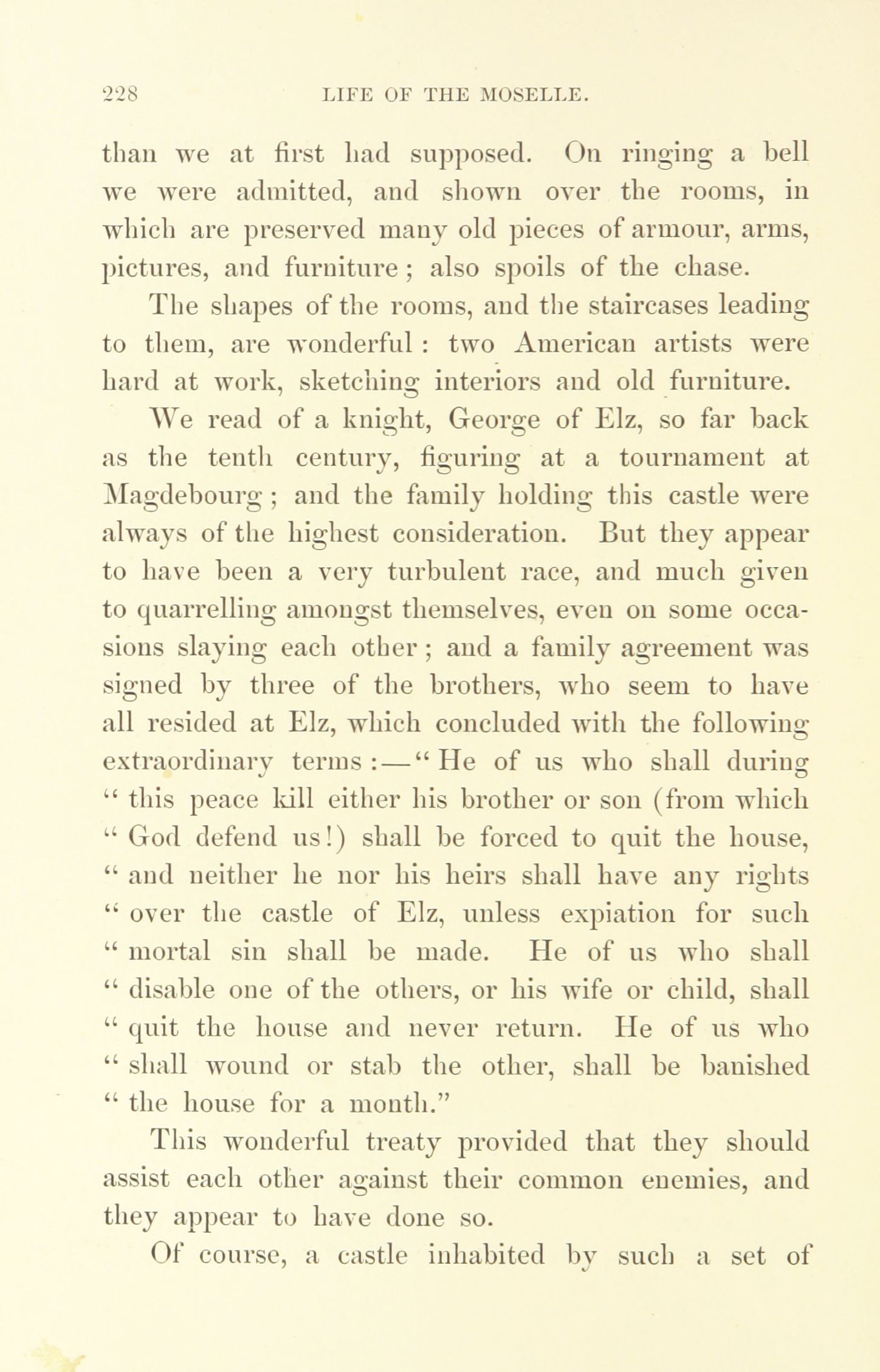 228 LIFE OF THE MOSELLE.

than we at first had supposed. On ringing a bell we were admitted, and shown over the rooms, in which are preserved many old pieces of armour, arms, pictures, and furniture; also spoils of the chase.

The shapes of the rooms, and the staircases leading to them, are wonderful: two American artists were hard at work, sketching interiors and old furniture.

We read of a knight, George of Elz, so far back as the tenth century, figuring at a tournament at Magdebourg; and the family holding this castle were always of the highest consideration. But they appear to have been a very turbulent race, and much given to quarrelling amongst themselves, even on some occasions slaying each other; and a family agreement was signed by three of the brothers, who seem to have all resided at Elz, which concluded with the following extraordinary terms:—"He of us who shall during "this peace kill either his brother or son (from which "God defend us!) shall be forced to quit the house, "and neither he nor his heirs shall have any rights "over the castle of Elz, unless expiation for such "mortal sin shall be made. He of us who shall "disable one of the others, or his wife or child, shall "quit the house and never return. He of us who "shall wound or stab the other, shall be banished "the house for a month."

This wonderful treaty provided that they should assist each other against their common enemies, and they appear to have done so.

Of course, a castle inhabited by such a set of